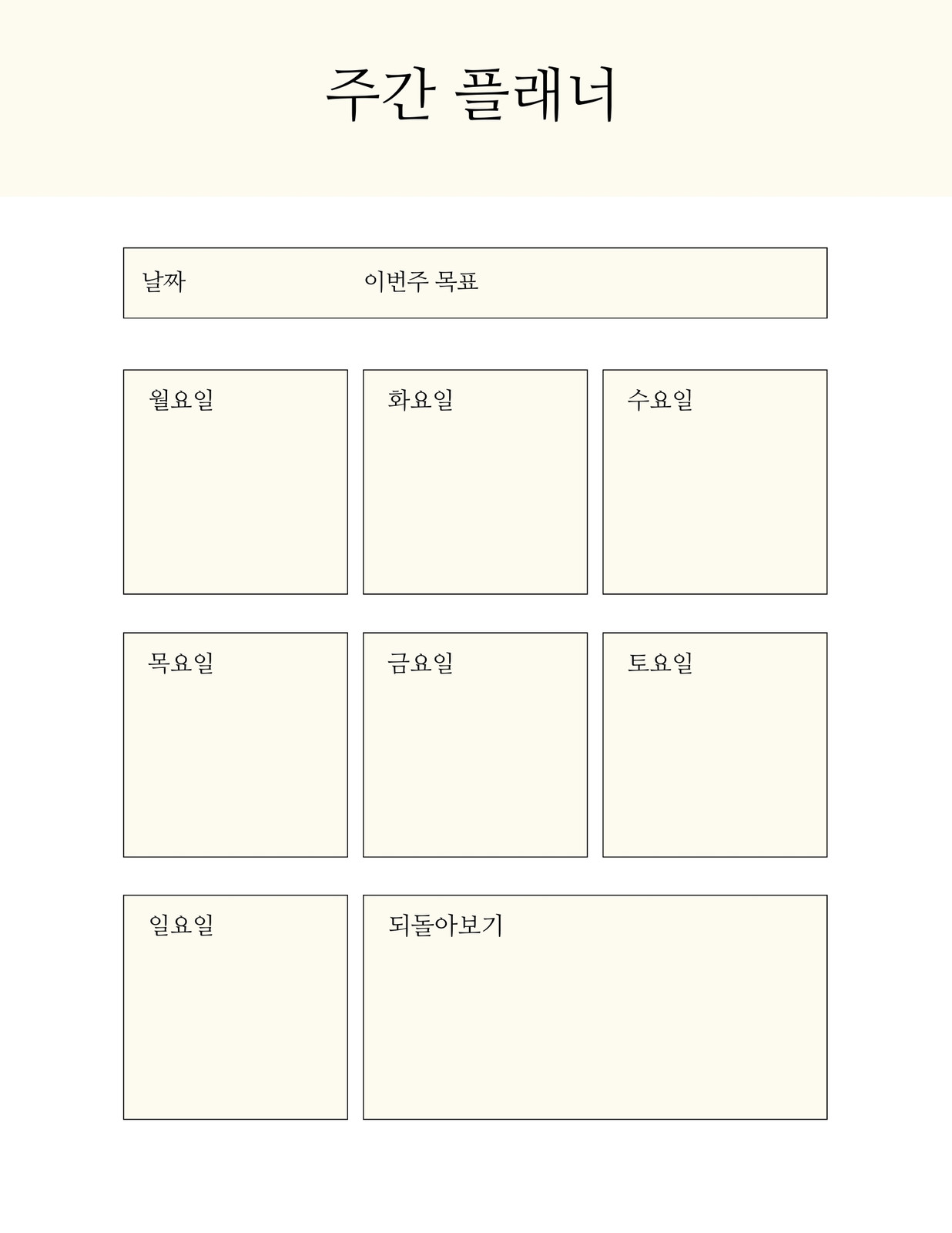 주간 플래너

날짜 이번주 목표

월요일

화요일

수요일

목요일

금요일

토요일

일요일

되돌아보기